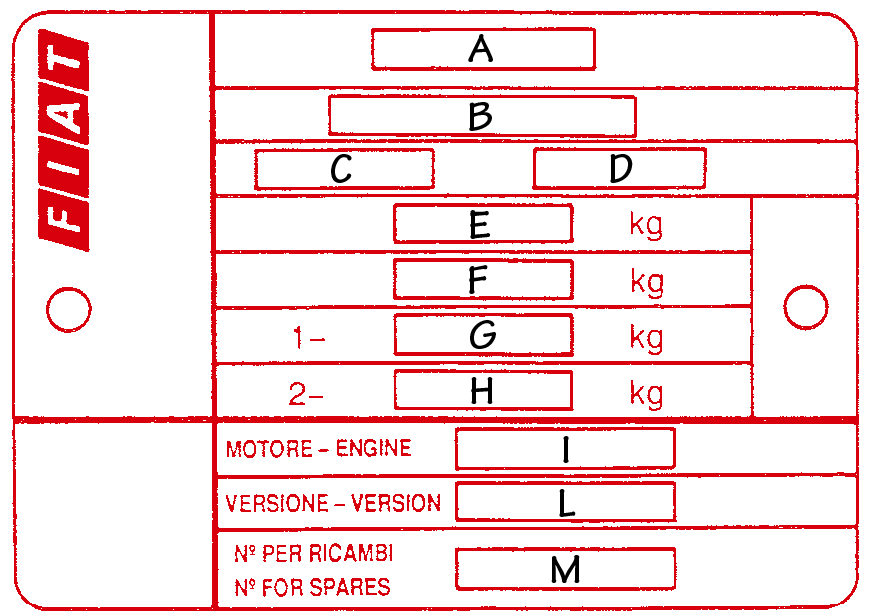 FIAT

A

B

C D

E kg

F kg

1– G kg

2– H kg

MOTORE – ENGINE I

VERSIONE – VERSION L

Nº PER RICAMBI
Nº FOR SPARES M